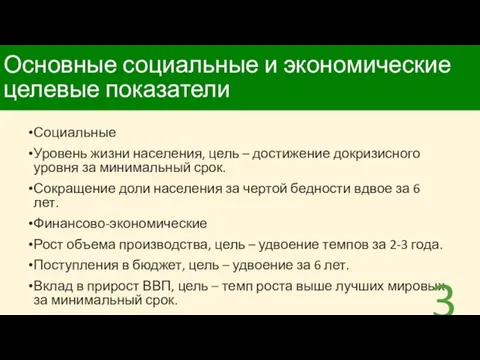 Основные социальные и экономические целевые показатели

•Социальные

•Уровень жизни населения, цель – достижение докризисного уровня за минимальный срок.

•Сокращение доли населения за чертой бедности вдвое за 6 лет.

•Финансово-экономические

•Рост объема производства, цель – удвоение темпов за 2-3 года.

•Поступления в бюджет, цель – удвоение за 6 лет.

•Вклад в прирост ВВП, цель – темп роста выше лучших мировых за минимальный срок.

3